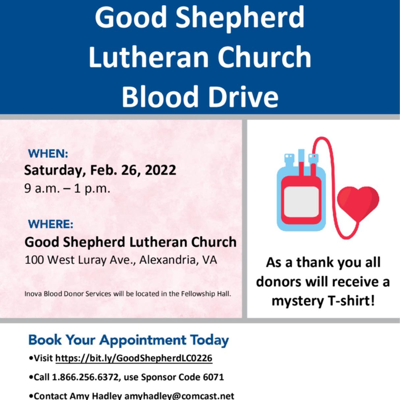 Good Shepherd Lutheran Church Blood Drive

WHEN:
Saturday, Feb. 26, 2022
9 a.m. – 1 p.m.

WHERE:
Good Shepherd Lutheran Church
100 West Luray Ave., Alexandria, VA

Inova Blood Donor Services will be located in the Fellowship Hall.

As a thank you all donors will receive a mystery T-shirt!

Book Your Appointment Today
•Visit https://bit.ly/GoodShepherdLC0226
•Call 1.866.256.6372, use Sponsor Code 6071
•Contact Amy Hadley amyhadley@comcast.net